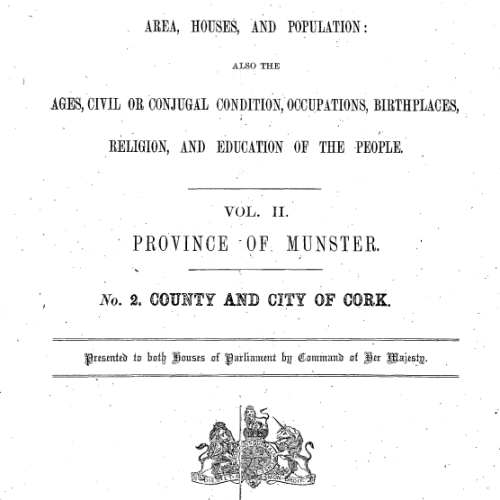 AREA, HOUSES, AND POPULATION:

ALSO THE

AGES, CIVIL OR CONJUGAL CONDITION, OCCUPATIONS, BIRTHPLACES, RELIGION, AND EDUCATION OF THE PEOPLE.

VOL. II.

PROVINCE OF MUNSTER.

No. 2. COUNTY AND CITY OF CORK.

Presented to both Houses of Parliament by Command of Her Majesty.

DIEU ET MON DROIT